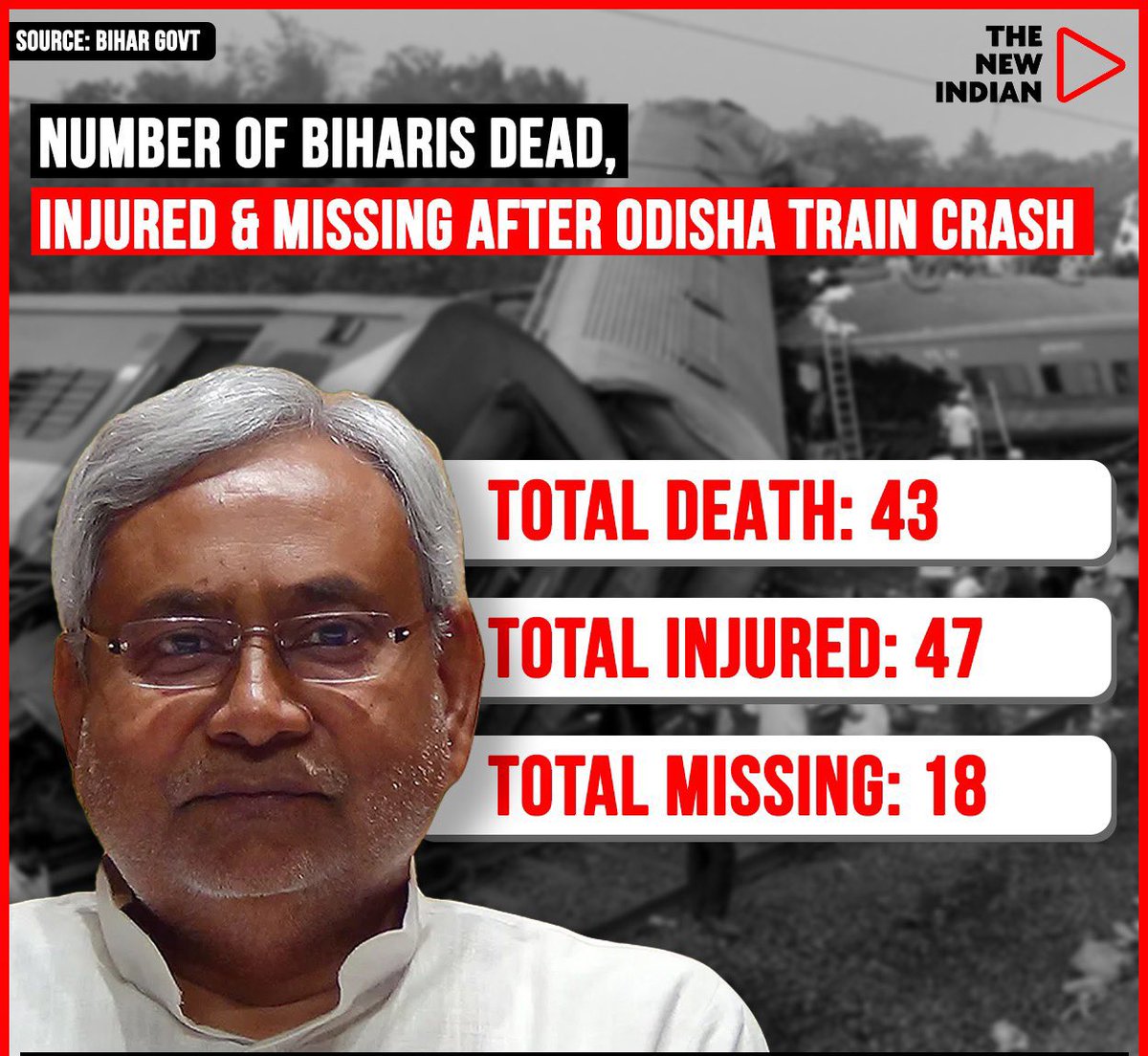 SOURCE: BIHAR GOVT

THE NEW INDIAN

NUMBER OF BIHARIS DEAD, INJURED & MISSING AFTER ODISHA TRAIN CRASH

TOTAL DEATH: 43

TOTAL INJURED: 47

TOTAL MISSING: 18